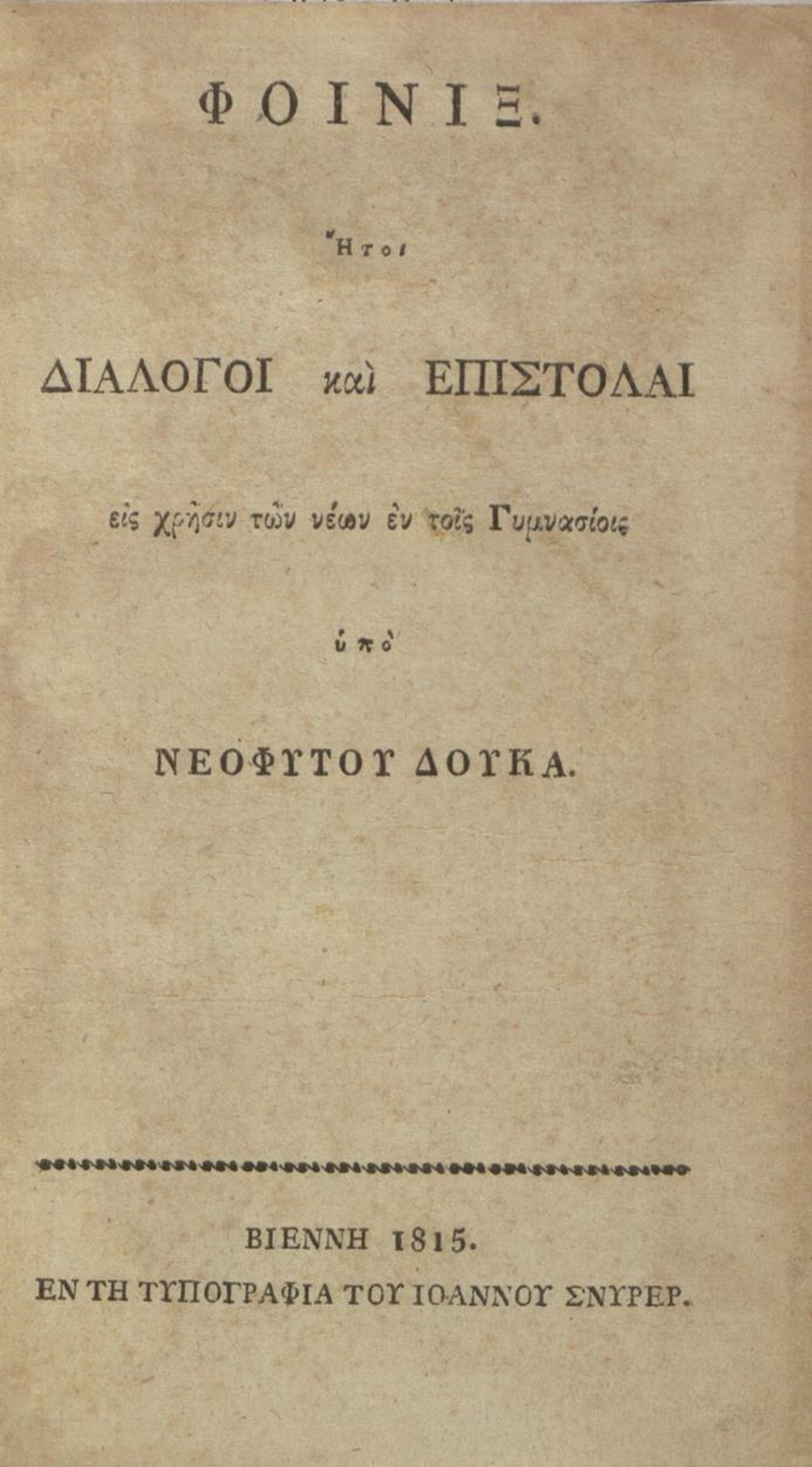 ΦΟΙΝΙΞ.

Ἤτοι

ΔΙΑΛΟΓΟΙ καὶ ΕΠΙΣΤΟΛΑΙ

εἰς χρῆσιν τῶν νέων ἐν τοῖς Γυμνασίοις

ὑπὸ

ΝΕΟΦΥΤΟΥ ΔΟΥΚΑ.

ΒΙΕΝΝΗ 1815.
ΕΝ ΤΗ ΤΥΠΟΓΡΑΦΙΑ ΤΟΥ ΙΩΑΝΝΟΥ ΣΝΥΡΕΡ.